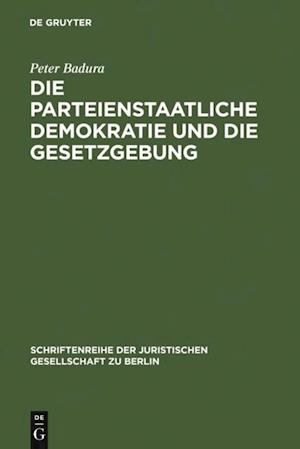 DE GRUYTER

Peter Badura

DIE PARTEIENSTAATLICHE DEMOKRATIE UND DIE GESETZGEBUNG

SCHRIFTENREIHE DER JURISTISCHEN GESELLSCHAFT ZU BERLIN

DE
G